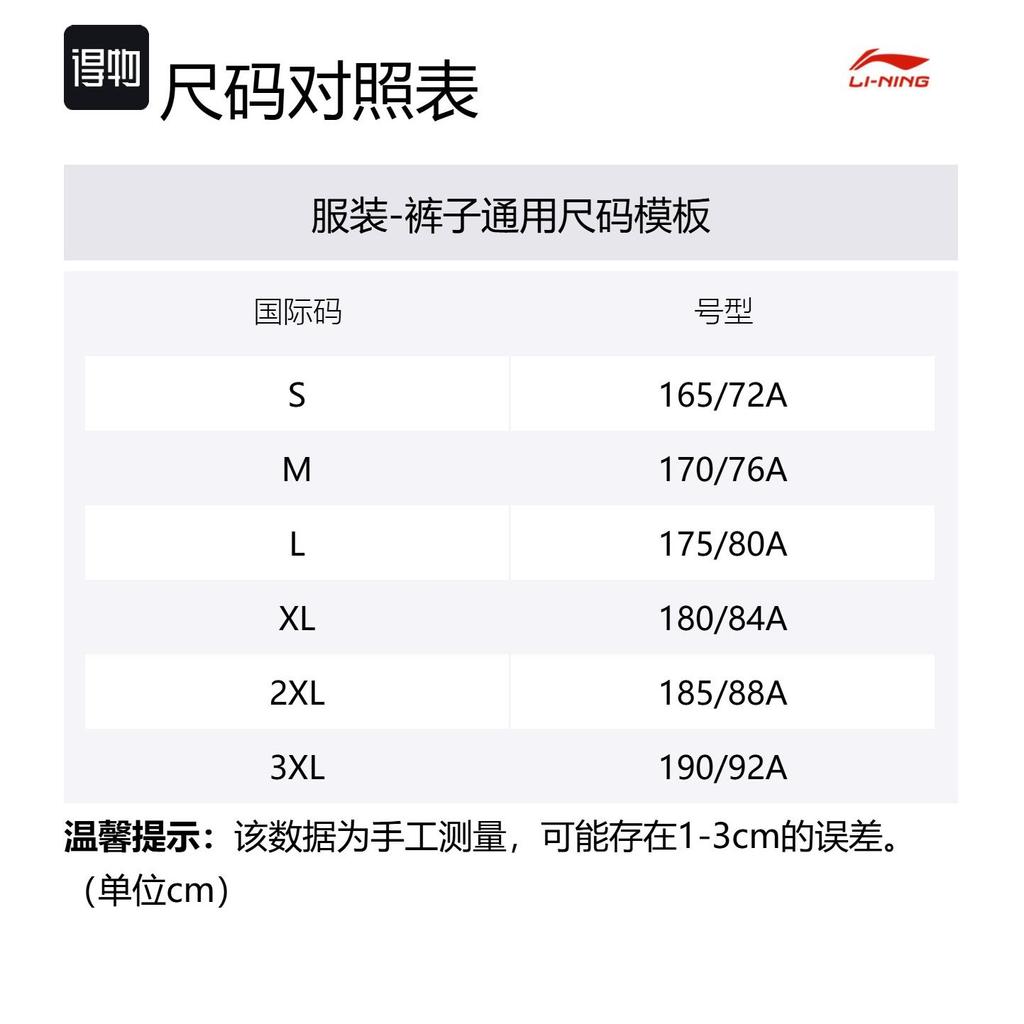 得物 尺码对照表

LI-NING

服装-裤子通用尺码模板

| 国际码 | 号型 |
|---|---|
| S | 165/72A |
| M | 170/76A |
| L | 175/80A |
| XL | 180/84A |
| 2XL | 185/88A |
| 3XL | 190/92A |

温馨提示：该数据为手工测量，可能存在1-3cm的误差。（单位cm）